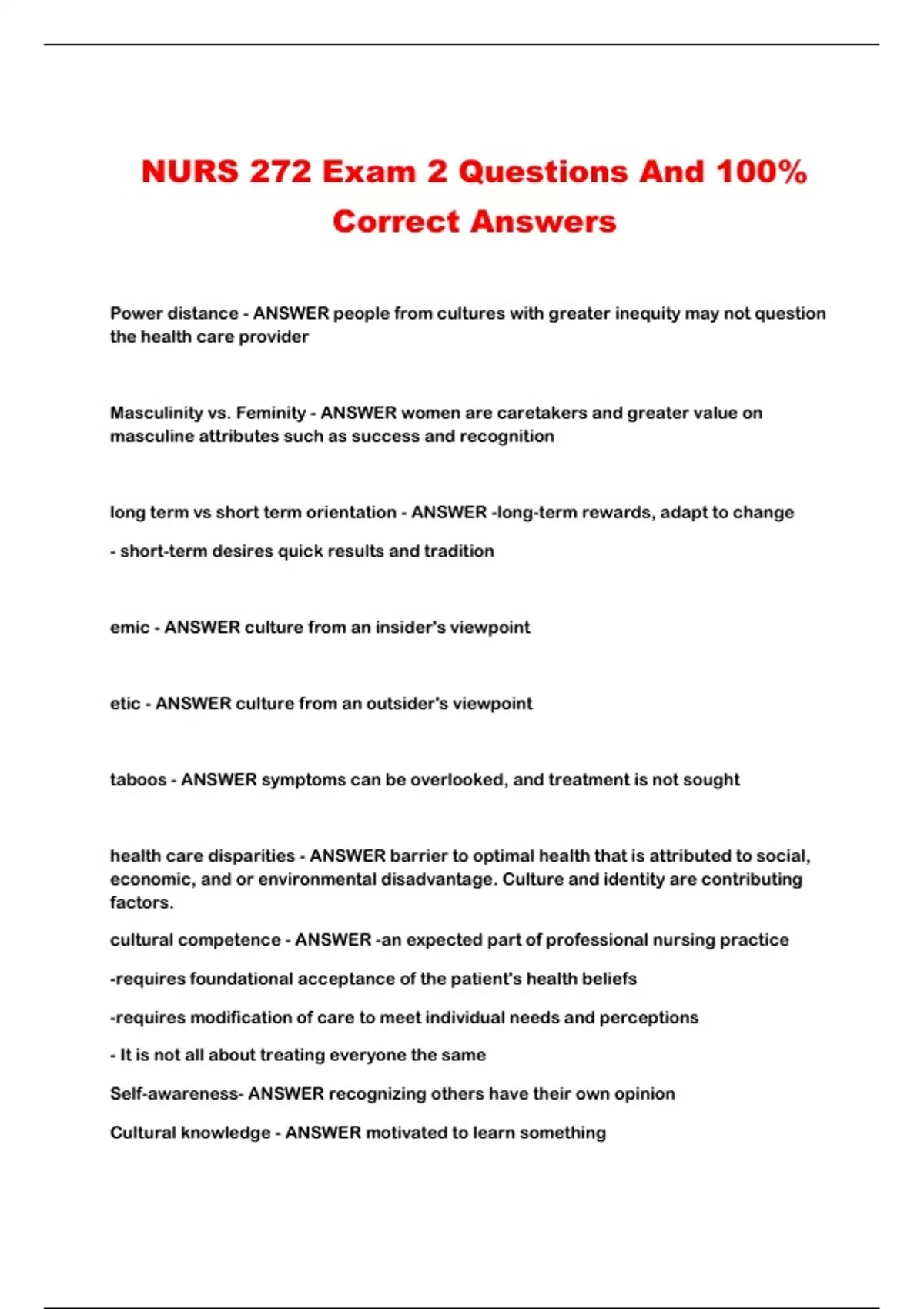 NURS 272 Exam 2 Questions And 100% Correct Answers

Power distance - ANSWER people from cultures with greater inequity may not question the health care provider

Masculinity vs. Feminity - ANSWER women are caretakers and greater value on masculine attributes such as success and recognition

long term vs short term orientation - ANSWER -long-term rewards, adapt to change

- short-term desires quick results and tradition

emic - ANSWER culture from an insider's viewpoint

etic - ANSWER culture from an outsider's viewpoint

taboos - ANSWER symptoms can be overlooked, and treatment is not sought

health care disparities - ANSWER barrier to optimal health that is attributed to social, economic, and or environmental disadvantage. Culture and identity are contributing factors.

cultural competence - ANSWER -an expected part of professional nursing practice

-requires foundational acceptance of the patient's health beliefs

-requires modification of care to meet individual needs and perceptions

- It is not all about treating everyone the same

Self-awareness- ANSWER recognizing others have their own opinion

Cultural knowledge - ANSWER motivated to learn something